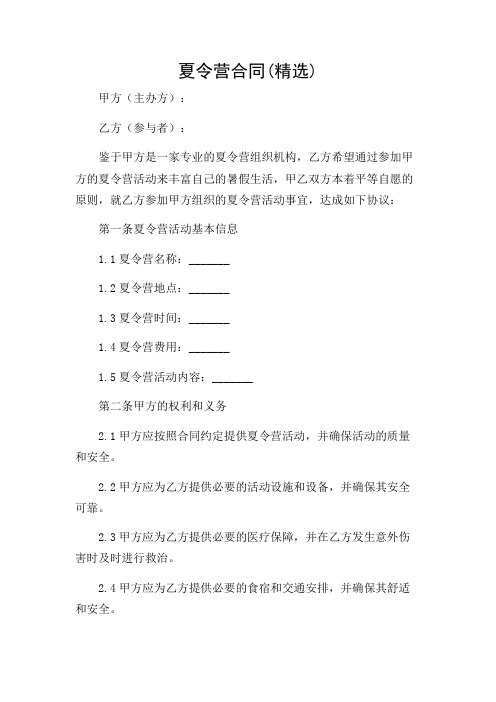 夏令营合同(精选)

甲方（主办方）：

乙方（参与者）：

鉴于甲方是一家专业的夏令营组织机构，乙方希望通过参加甲方的夏令营活动来丰富自己的暑假生活，甲乙双方本着平等自愿的原则，就乙方参加甲方组织的夏令营活动事宜，达成如下协议：

第一条夏令营活动基本信息

1.1 夏令营名称：_______

1.2 夏令营地点：_______

1.3 夏令营时间：_______

1.4 夏令营费用：_______

1.5 夏令营活动内容：_______

第二条甲方的权利和义务

2.1 甲方应按照合同约定提供夏令营活动，并确保活动的质量和安全。

2.2 甲方应为乙方提供必要的活动设施和设备，并确保其安全可靠。

2.3 甲方应为乙方提供必要的医疗保障，并在乙方发生意外伤害时及时进行救治。

2.4 甲方应为乙方提供必要的食宿和交通安排，并确保其舒适和安全。